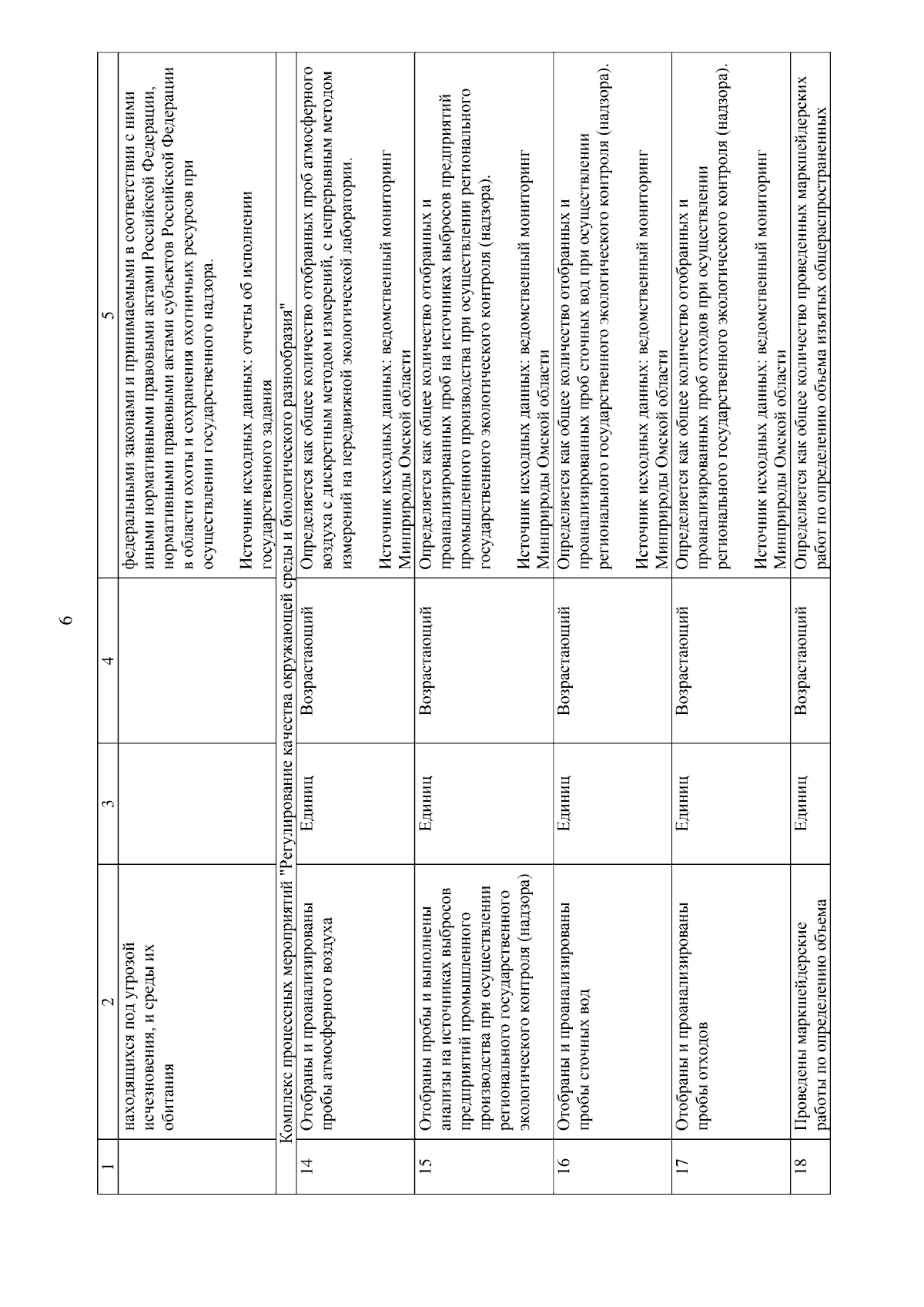 6

| 1 | 2 | 3 | 4 | 5 |
|---|---|---|---|---|
| | находящихся под угрозой исчезновения, и среды их обитания | | | федеральными законами и принимаемыми в соответствии с ними иными нормативными правовыми актами Российской Федерации, нормативными правовыми актами субъектов Российской Федерации в области охоты и сохранения охотничьих ресурсов при осуществлении государственного надзора. Источник исходных данных: отчеты об исполнении государственного задания |
| Комплекс процессных мероприятий "Регулирование качества окружающей среды и биологического разнообразия" | | | | |
| 14 | Отобраны и проанализированы пробы атмосферного воздуха | Единиц | Возрастающий | Определяется как общее количество отобранных проб атмосферного воздуха с дискретным методом измерений, с непрерывным методом измерений на передвижной экологической лаборатории. Источник исходных данных: ведомственный мониторинг Минприроды Омской области |
| 15 | Отобраны пробы и выполнены анализы на источниках выбросов предприятий промышленного производства при осуществлении регионального государственного экологического контроля (надзора) | Единиц | Возрастающий | Определяется как общее количество отобранных и проанализированных проб на источниках выбросов предприятий промышленного производства при осуществлении регионального государственного экологического контроля (надзора). Источник исходных данных: ведомственный мониторинг Минприроды Омской области |
| 16 | Отобраны и проанализированы пробы сточных вод | Единиц | Возрастающий | Определяется как общее количество отобранных и проанализированных проб сточных вод при осуществлении регионального государственного экологического контроля (надзора). Источник исходных данных: ведомственный мониторинг Минприроды Омской области |
| 17 | Отобраны и проанализированы пробы отходов | Единиц | Возрастающий | Определяется как общее количество отобранных и проанализированных проб отходов при осуществлении регионального государственного экологического контроля (надзора). Источник исходных данных: ведомственный мониторинг Минприроды Омской области |
| 18 | Проведены маркшейдерские работы по определению объема | Единиц | Возрастающий | Определяется как общее количество проведенных маркшейдерских работ по определению объема изъятых общераспространенных |